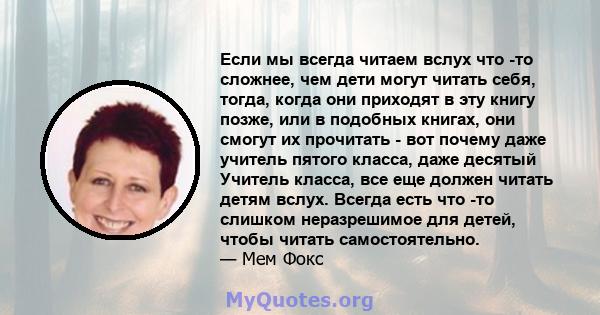 Если мы всегда читаем вслух что -то сложнее, чем дети могут читать себя, тогда, когда они приходят в эту книгу позже, или в подобных книгах, они смогут их прочитать - вот почему даже учитель пятого класса, даже десятый Учитель класса, все еще должен читать детям вслух. Всегда есть что -то слишком неразрешимое для детей, чтобы читать самостоятельно.
— Мем Фокс

MyQuotes.org